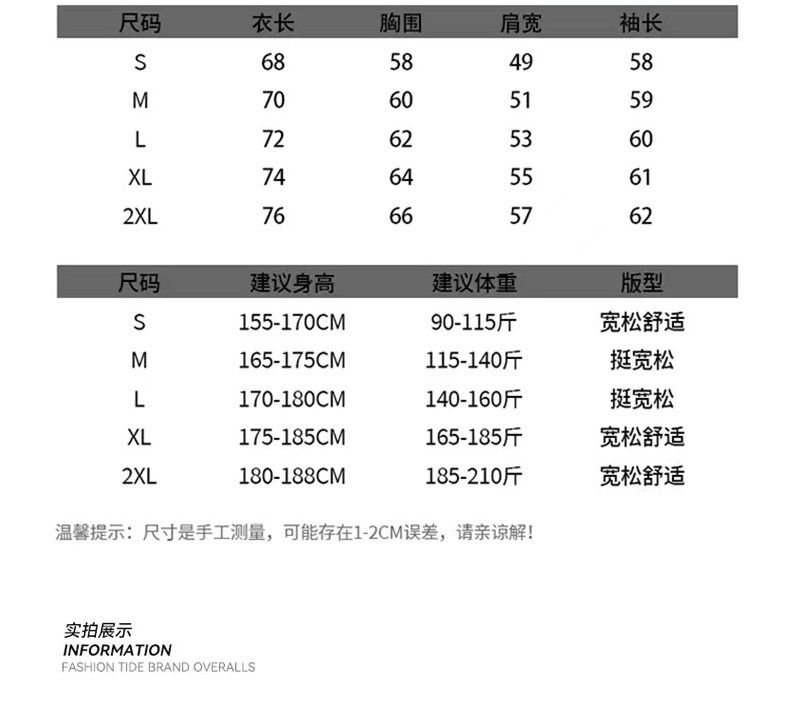 | 尺码 | 衣长 | 胸围 | 肩宽 | 袖长 |
|---|---|---|---|---|
| S | 68 | 58 | 49 | 58 |
| M | 70 | 60 | 51 | 59 |
| L | 72 | 62 | 53 | 60 |
| XL | 74 | 64 | 55 | 61 |
| 2XL | 76 | 66 | 57 | 62 |

| 尺码 | 建议身高 | 建议体重 | 版型 |
|---|---|---|---|
| S | 155-170CM | 90-115斤 | 宽松舒适 |
| M | 165-175CM | 115-140斤 | 挺宽松 |
| L | 170-180CM | 140-160斤 | 挺宽松 |
| XL | 175-185CM | 165-185斤 | 宽松舒适 |
| 2XL | 180-188CM | 185-210斤 | 宽松舒适 |

温馨提示：尺寸是手工测量，可能存在1-2CM误差，请亲谅解！

实拍展示
INFORMATION
FASHION TIDE BRAND OVERALLS